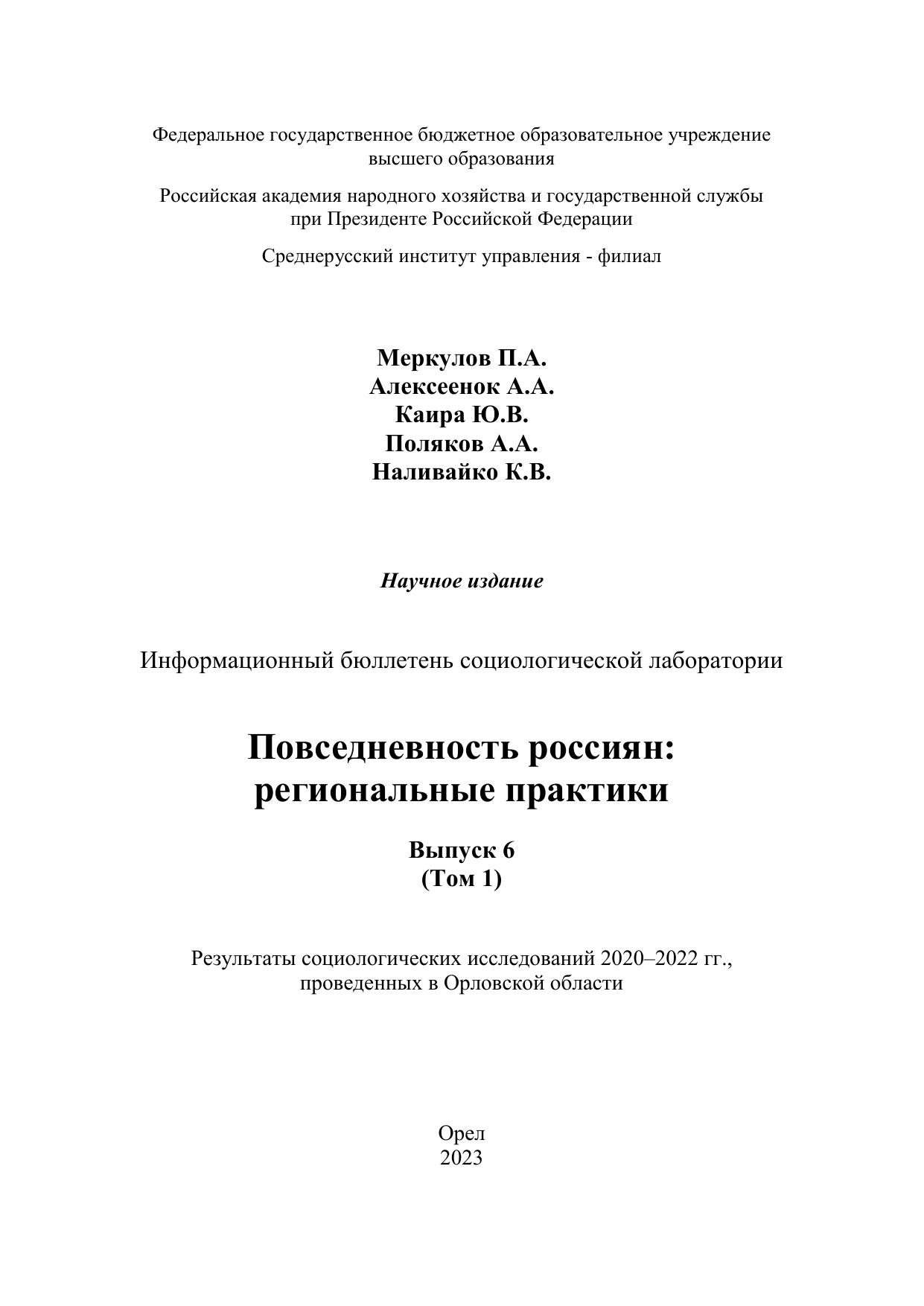 Федеральное государственное бюджетное образовательное учреждение высшего образования

Российская академия народного хозяйства и государственной службы при Президенте Российской Федерации

Среднерусский институт управления - филиал

Меркулов П.А.
Алексеенок А.А.
Каира Ю.В.
Поляков А.А.
Наливайко К.В.

Научное издание

Информационный бюллетень социологической лаборатории

Повседневность россиян: региональные практики

Выпуск 6
(Том 1)

Результаты социологических исследований 2020–2022 гг., проведенных в Орловской области

Орел
2023